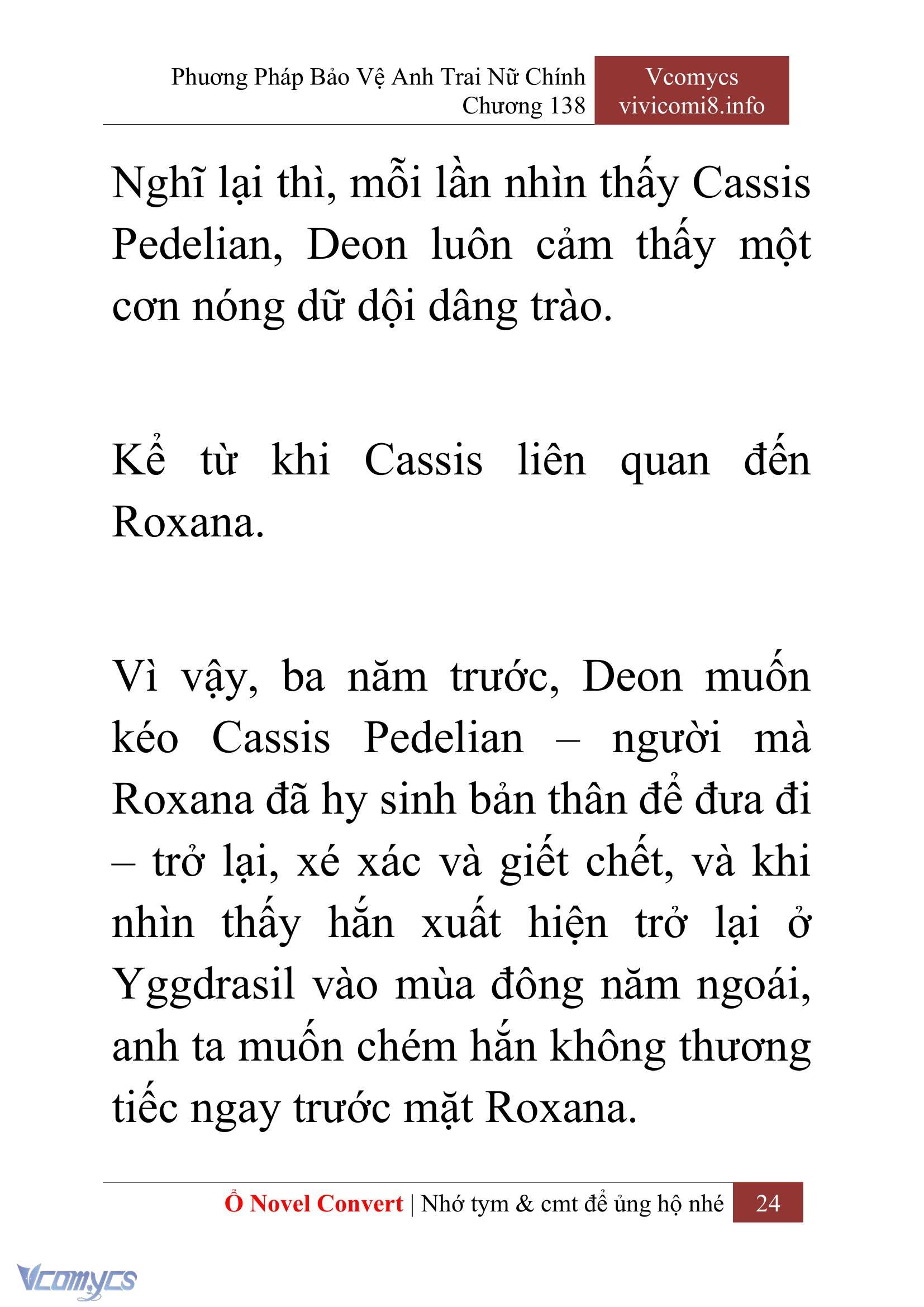 Phương Pháp Bảo Vệ Anh Trai Nữ Chính
Chương 138

Vcomycs
vivicomi8.info

Nghĩ lại thì, mỗi lần nhìn thấy Cassis Pedelian, Deon luôn cảm thấy một cơn nóng dữ dội dâng trào.

Kể từ khi Cassis liên quan đến Roxana.

Vì vậy, ba năm trước, Deon muốn kéo Cassis Pedelian – người mà Roxana đã hy sinh bản thân để đưa đi – trở lại, xé xác và giết chết, và khi nhìn thấy hắn xuất hiện trở lại ở Yggdrasil vào mùa đông năm ngoái, anh ta muốn chém hắn không thương tiếc ngay trước mặt Roxana.

Ổ Novel Convert | Nhớ tym & cmt để ủng hộ nhé 24

Vcomycs